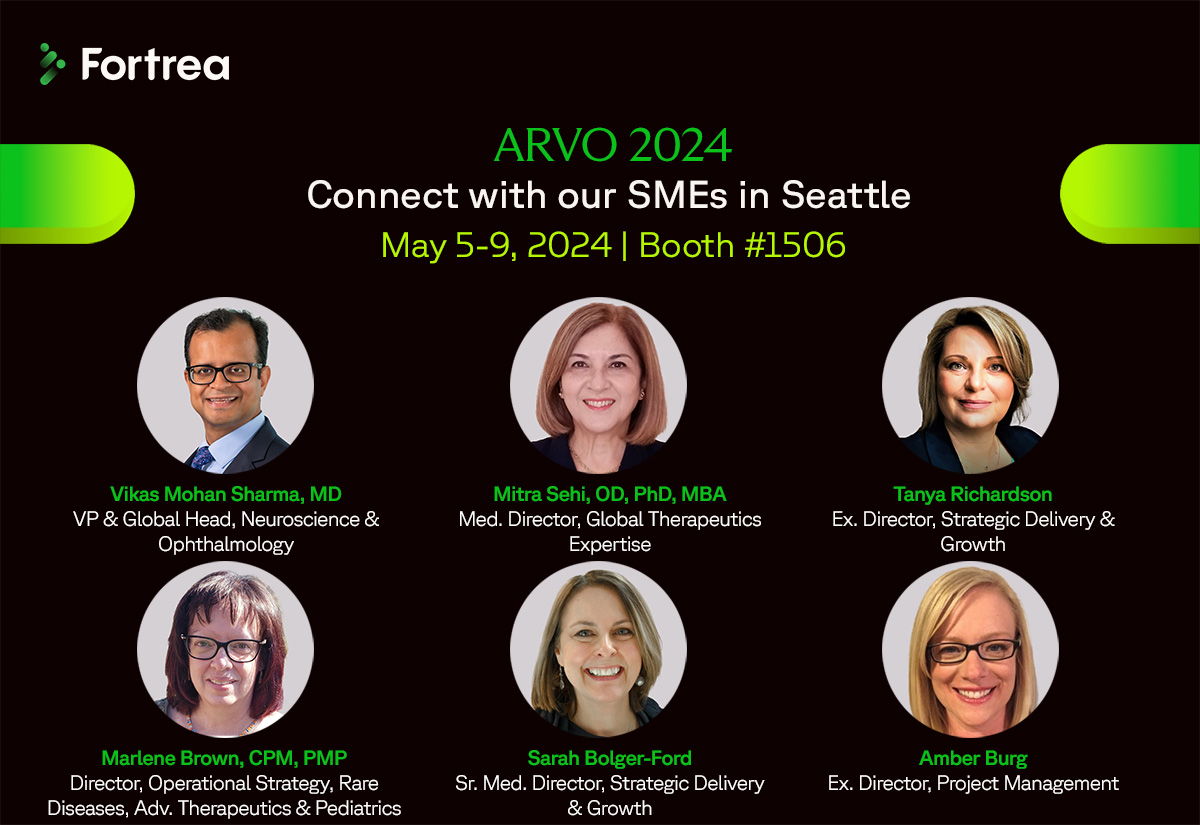 Fortrea

ARVO 2024
Connect with our SMEs in Seattle
May 5-9, 2024 | Booth #1506

Vikas Mohan Sharma, MD
VP & Global Head, Neuroscience & Ophthalmology

Mitra Sehi, OD, PhD, MBA
Med. Director, Global Therapeutics Expertise

Tanya Richardson
Ex. Director, Strategic Delivery & Growth

Marlene Brown, CPM, PMP
Director, Operational Strategy, Rare Diseases, Adv. Therapeutics & Pediatrics

Sarah Bolger-Ford
Sr. Med. Director, Strategic Delivery & Growth

Amber Burg
Ex. Director, Project Management